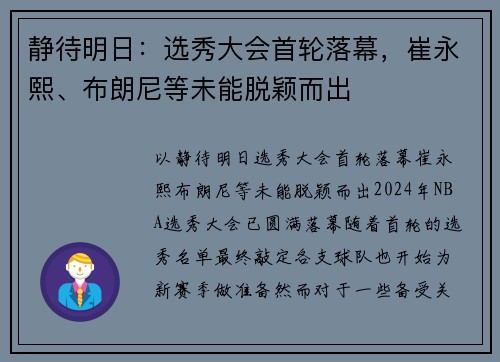 静待明日：选秀大会首轮落幕，崔永熙、布朗尼等未能脱颖而出

以静待明日选秀大会首轮落幕崔永熙布朗尼等未能脱颖而出2024年NBA选秀大会已圆满落幕随着首轮的选秀名单最终敲定各支球队也开始为新赛季做准备然而对于一些备受关